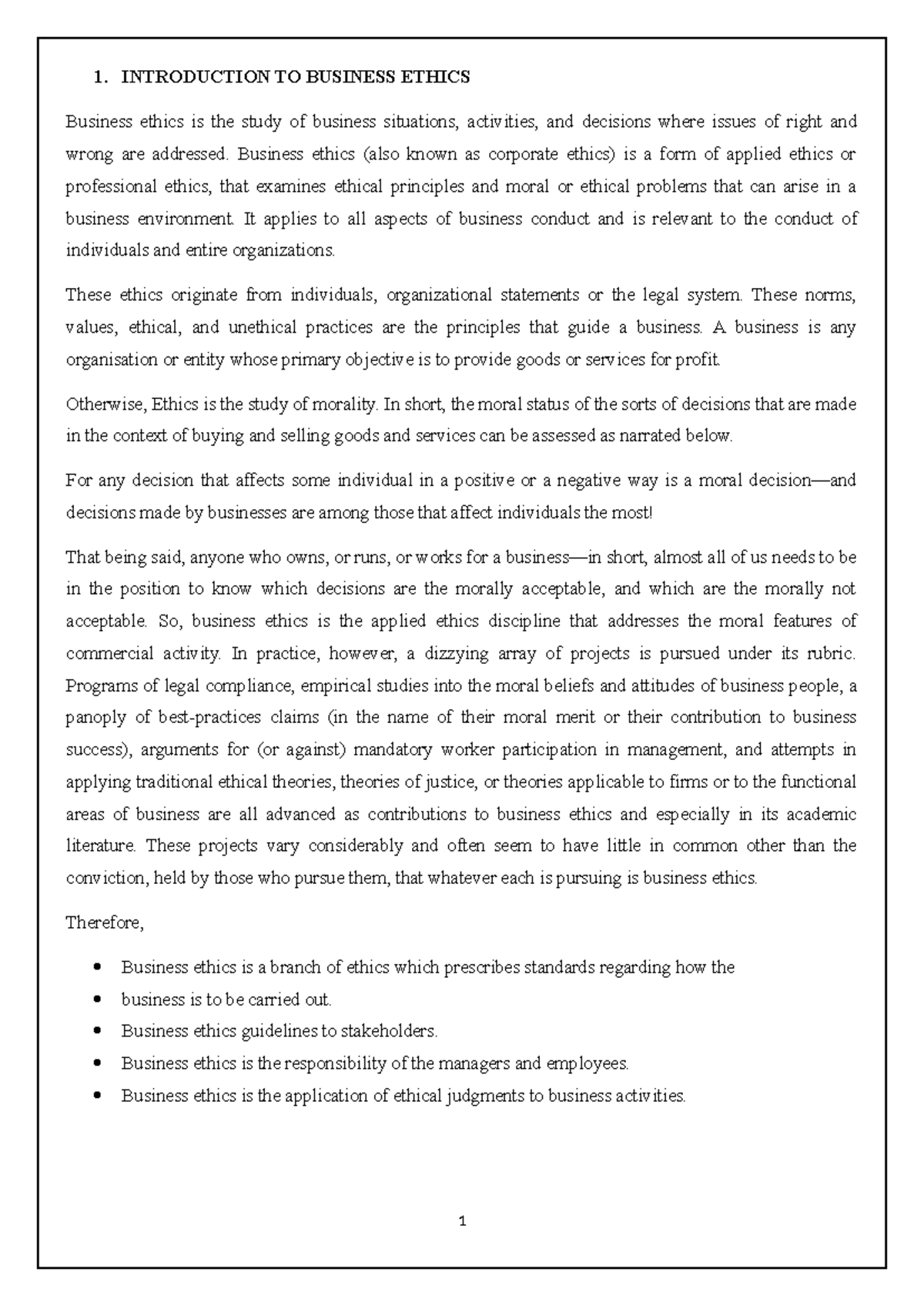 1. INTRODUCTION TO BUSINESS ETHICS

Business ethics is the study of business situations, activities, and decisions where issues of right and wrong are addressed. Business ethics (also known as corporate ethics) is a form of applied ethics or professional ethics, that examines ethical principles and moral or ethical problems that can arise in a business environment. It applies to all aspects of business conduct and is relevant to the conduct of individuals and entire organizations.

These ethics originate from individuals, organizational statements or the legal system. These norms, values, ethical, and unethical practices are the principles that guide a business. A business is any organisation or entity whose primary objective is to provide goods or services for profit.

Otherwise, Ethics is the study of morality. In short, the moral status of the sorts of decisions that are made in the context of buying and selling goods and services can be assessed as narrated below.

For any decision that affects some individual in a positive or a negative way is a moral decision—and decisions made by businesses are among those that affect individuals the most!

That being said, anyone who owns, or runs, or works for a business—in short, almost all of us needs to be in the position to know which decisions are the morally acceptable, and which are the morally not acceptable. So, business ethics is the applied ethics discipline that addresses the moral features of commercial activity. In practice, however, a dizzying array of projects is pursued under its rubric. Programs of legal compliance, empirical studies into the moral beliefs and attitudes of business people, a panoply of best-practices claims (in the name of their moral merit or their contribution to business success), arguments for (or against) mandatory worker participation in management, and attempts in applying traditional ethical theories, theories of justice, or theories applicable to firms or to the functional areas of business are all advanced as contributions to business ethics and especially in its academic literature. These projects vary considerably and often seem to have little in common other than the conviction, held by those who pursue them, that whatever each is pursuing is business ethics.

Therefore,

• Business ethics is a branch of ethics which prescribes standards regarding how the
• business is to be carried out.
• Business ethics guidelines to stakeholders.
• Business ethics is the responsibility of the managers and employees.
• Business ethics is the application of ethical judgments to business activities.

1